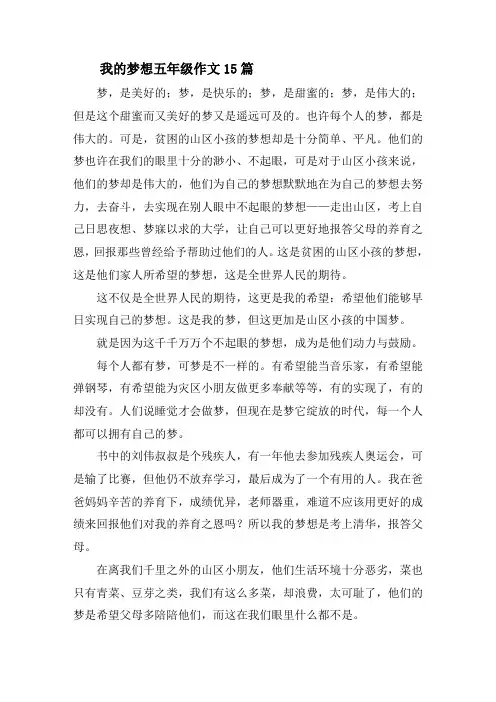 我的梦想五年级作文15篇

梦，是美好的；梦，是快乐的；梦，是甜蜜的；梦，是伟大的；但是这个甜蜜而又美好的梦又是遥远可及的。也许每个人的梦，都是伟大的。可是，贫困的山区小孩的梦想却是十分简单、平凡。他们的梦也许在我们的眼里十分的渺小、不起眼，可是对于山区小孩来说，他们的梦却是伟大的，他们为自己的梦想默默地在为自己的梦想去努力，去奋斗，去实现在别人眼中不起眼的梦想——走出山区，考上自己日思夜想、梦寐以求的大学，让自己可以更好地报答父母的养育之恩，回报那些曾经给予帮助过他们的人。这是贫困的山区小孩的梦想，这是他们家人所希望的梦想，这是全世界人民的期待。

这不仅是全世界人民的期待，这更是我的希望：希望他们能够早日实现自己的梦想。这是我的梦，但这更加是山区小孩的中国梦。

就是因为这千千万万个不起眼的梦想，成为是他们动力与鼓励。

每个人都有梦，可梦是不一样的。有希望能当音乐家，有希望能弹钢琴，有希望能为灾区小朋友做更多奉献等等，有的实现了，有的却没有。人们说睡觉才会做梦，但现在是梦它绽放的时代，每一个人都可以拥有自己的梦。

书中的刘伟叔叔是个残疾人，有一年他去参加残疾人奥运会，可是输了比赛，但他仍不放弃学习，最后成为了一个有用的人。我在爸爸妈妈辛苦的养育下，成绩优异，老师器重，难道不应该用更好的成绩来回报他们对我的养育之恩吗？所以我的梦想是考上清华，报答父母。

在离我们千里之外的山区小朋友，他们生活环境十分恶劣，菜也只有青菜、豆芽之类，我们有这么多菜，却浪费，太可耻了，他们的梦是希望父母多陪陪他们，而这在我们眼里什么都不是。